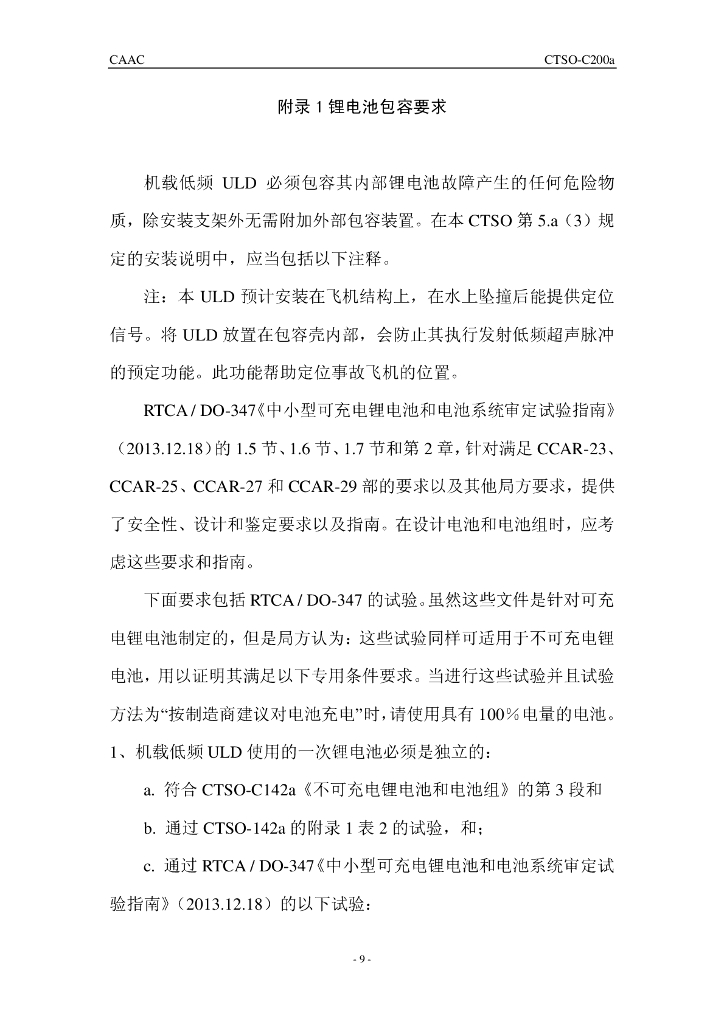 CAAC CTSO-C200a

附录1锂电池包容要求

机载低频ULD必须包容其内部锂电池故障产生的任何危险物质，除安装支架外无需附加外部包容装置。在本CTSO第5.a（3）规定的安装说明中，应当包括以下注释。

注：本ULD预计安装在飞机结构上，在水上坠撞后能提供定位信号。将ULD放置在包容壳内部，会防止其执行发射低频超声脉冲的预定功能。此功能帮助定位事故飞机的位置。

RTCA / DO-347《中小型可充电锂电池和电池系统审定试验指南》（2013.12.18）的1.5节、1.6节、1.7节和第2章，针对满足CCAR-23、CCAR-25、CCAR-27和CCAR-29部的要求以及其他局方要求，提供了安全性、设计和鉴定要求以及指南。在设计电池和电池组时，应考虑这些要求和指南。

下面要求包括RTCA / DO-347的试验。虽然这些文件是针对可充电锂电池制定的，但是局方认为：这些试验同样可适用于不可充电锂电池，用以证明其满足以下专用条件要求。当进行这些试验并且试验方法为“按制造商建议对电池充电”时，请使用具有100%电量的电池。

1、机载低频ULD使用的一次锂电池必须是独立的：

a. 符合CTSO-C142a《不可充电锂电池和电池组》的第3段和

b. 通过CTSO-142a的附录1表2的试验，和；

c. 通过RTCA / DO-347《中小型可充电锂电池和电池系统审定试验指南》（2013.12.18）的以下试验：

- 9 -